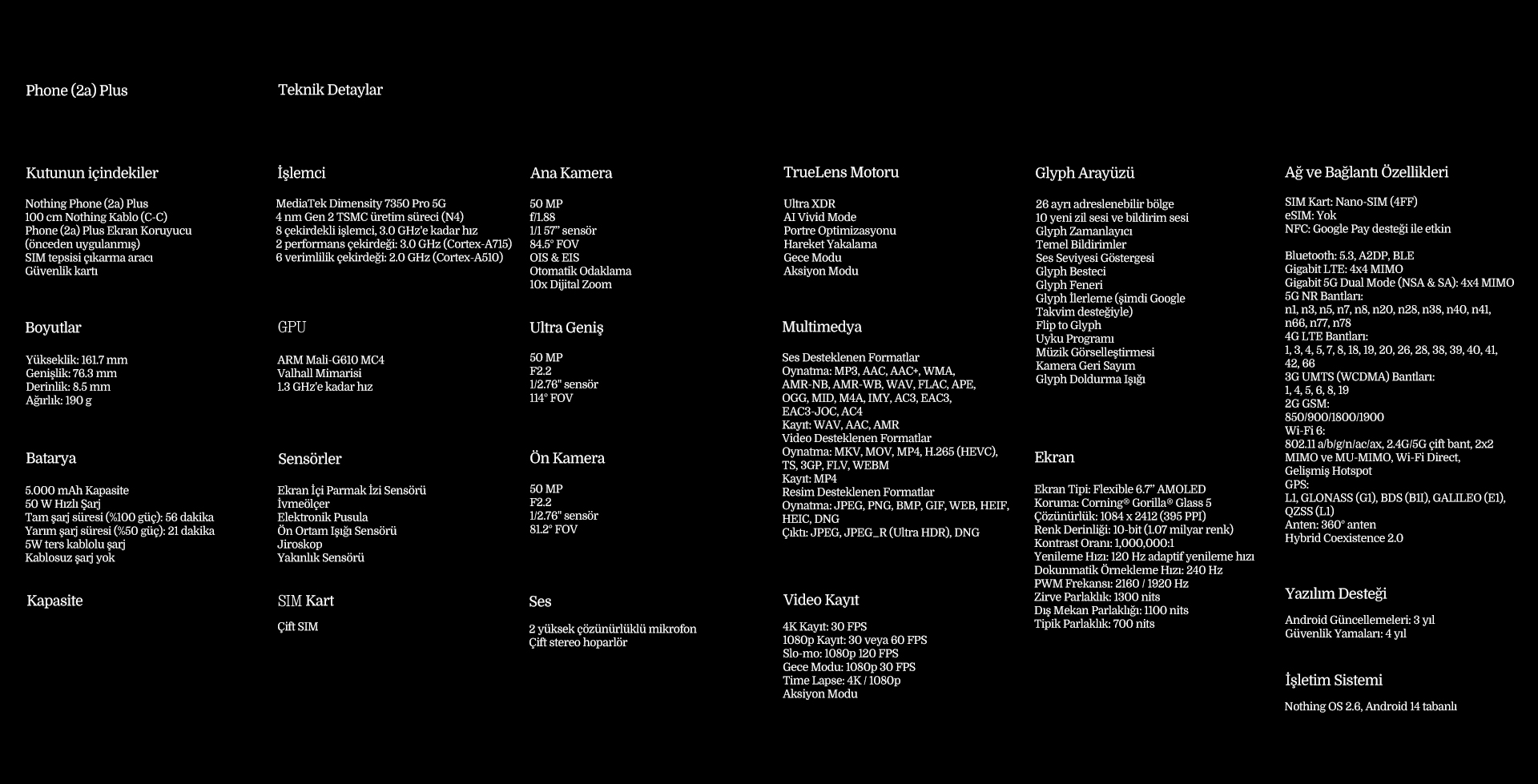 Phone (2a) Plus

Teknik Detaylar

Kutunun içindekiler

Nothing Phone (2a) Plus
100 cm Nothing Kablo (C-C)
Phone (2a) Plus Ekran Koruyucu (önceden uygulanmış)
SIM tepsisi çıkarma aracı
Güvenlik kartı

Boyutlar

Yükseklik: 161.7 mm
Genişlik: 76.3 mm
Derinlik: 8.5 mm
Ağırlık: 190 g

Batarya

5.000 mAh Kapasite
50 W Hızlı Şarj
Tam şarj süresi (%100 güç): 56 dakika
Yarım şarj süresi (%50 güç): 21 dakika
5W ters kablolu şarj
Kablosuz şarj yok

Kapasite

İşlemci

MediaTek Dimensity 7350 Pro 5G
4 nm Gen 2 TSMC üretim süreci (N4)
8 çekirdekli işlemci, 3.0 GHz'e kadar hız
2 performans çekirdeği: 3.0 GHz (Cortex-A715)
6 verimlilik çekirdeği: 2.0 GHz (Cortex-A510)

GPU

ARM Mali-G610 MC4
Valhall Mimarisi
1.3 GHz'e kadar hız

Sensörler

Ekran İçi Parmak İzi Sensörü
İvmeölçer
Elektronik Pusula
Ön Ortam Işığı Sensörü
Jiroskop
Yakınlık Sensörü

SIM Kart

Çift SIM

Ana Kamera

50 MP
f/1.88
1/1 57" sensör
84.5° FOV
OIS & EIS
Otomatik Odaklama
10x Dijital Zoom

Ultra Geniş

50 MP
F2.2
1/2.76" sensör
114° FOV

Ön Kamera

50 MP
F2.2
1/2.76" sensör
81.2° FOV

Ses

2 yüksek çözünürlüklü mikrofon
Çift stereo hoparlör

TrueLens Motoru

Ultra XDR
AI Vivid Mode
Portre Optimizasyonu
Hareket Yakalama
Gece Modu
Aksiyon Modu

Multimedya

Ses Desteklenen Formatlar
Oynatma: MP3, AAC, AAC+, WMA, AMR-NB, AMR-WB, WAV, FLAC, APE, OGG, MID, M4A, IMY, AC3, EAC3, EAC3-JOC, AC4
Kayıt: WAV, AAC, AMR
Video Desteklenen Formatlar
Oynatma: MKV, MOV, MP4, H.265 (HEVC), TS, 3GP, FLV, WEBM
Kayıt: MP4
Resim Desteklenen Formatlar
Oynatma: JPEG, PNG, BMP, GIF, WEB, HEIF, HEIC, DNG
Çıktı: JPEG, JPEG_R (Ultra HDR), DNG

Video Kayıt

4K Kayıt: 30 FPS
1080p Kayıt: 30 veya 60 FPS
Slo-mo: 1080p 120 FPS
Gece Modu: 1080p 30 FPS
Time Lapse: 4K / 1080p
Aksiyon Modu

Glyph Arayüzü

26 ayrı adreslenebilir bölge
10 yeni zil sesi ve bildirim sesi
Glyph Zamanlayıcı
Temel Bildirimler
Ses Seviyesi Göstergesi
Glyph Besteci
Glyph Feneri
Glyph İlerleme (şimdi Google Takvim desteğiyle)
Flip to Glyph
Uyku Programı
Müzik Görselleştirmesi
Kamera Geri Sayım
Glyph Doldurma Işığı

Ekran

Ekran Tipi: Flexible 6.7" AMOLED
Koruma: Corning® Gorilla® Glass 5
Çözünürlük: 1084 x 2412 (395 PPI)
Renk Derinliği: 10-bit (1.07 milyar renk)
Kontrast Oranı: 1,000,000:1
Yenileme Hızı: 120 Hz adaptif yenileme hızı
Dokunmatik Örnekleme Hızı: 240 Hz
PWM Frekansı: 2160 / 1920 Hz
Zirve Parlaklık: 1300 nits
Dış Mekan Parlaklığı: 1100 nits
Tipik Parlaklık: 700 nits

Ağ ve Bağlantı Özellikleri

SIM Kart: Nano-SIM (4FF)
eSIM: Yok
NFC: Google Pay desteği ile etkin

Bluetooth: 5.3, A2DP, BLE
Gigabit LTE: 4x4 MIMO
Gigabit 5G Dual Mode (NSA & SA): 4x4 MIMO
5G NR Bantları:
n1, n3, n5, n7, n8, n20, n28, n38, n40, n41, n66, n77, n78
4G LTE Bantları:
1, 3, 4, 5, 7, 8, 18, 19, 20, 26, 28, 38, 39, 40, 41, 42, 66
3G UMTS (WCDMA) Bantları:
1, 4, 5, 6, 8, 19
2G GSM:
850/900/1800/1900
Wi-Fi 6:
802.11 a/b/g/n/ac/ax, 2.4G/5G çift bant, 2x2 MIMO ve MU-MIMO, Wi-Fi Direct, Gelişmiş Hotspot
GPS:
L1, GLONASS (G1), BDS (B1I), GALILEO (E1), QZSS (L1)
Anten: 360° anten
Hybrid Coexistence 2.0

Yazılım Desteği

Android Güncellemeleri: 3 yıl
Güvenlik Yamaları: 4 yıl

İşletim Sistemi

Nothing OS 2.6, Android 14 tabanlı